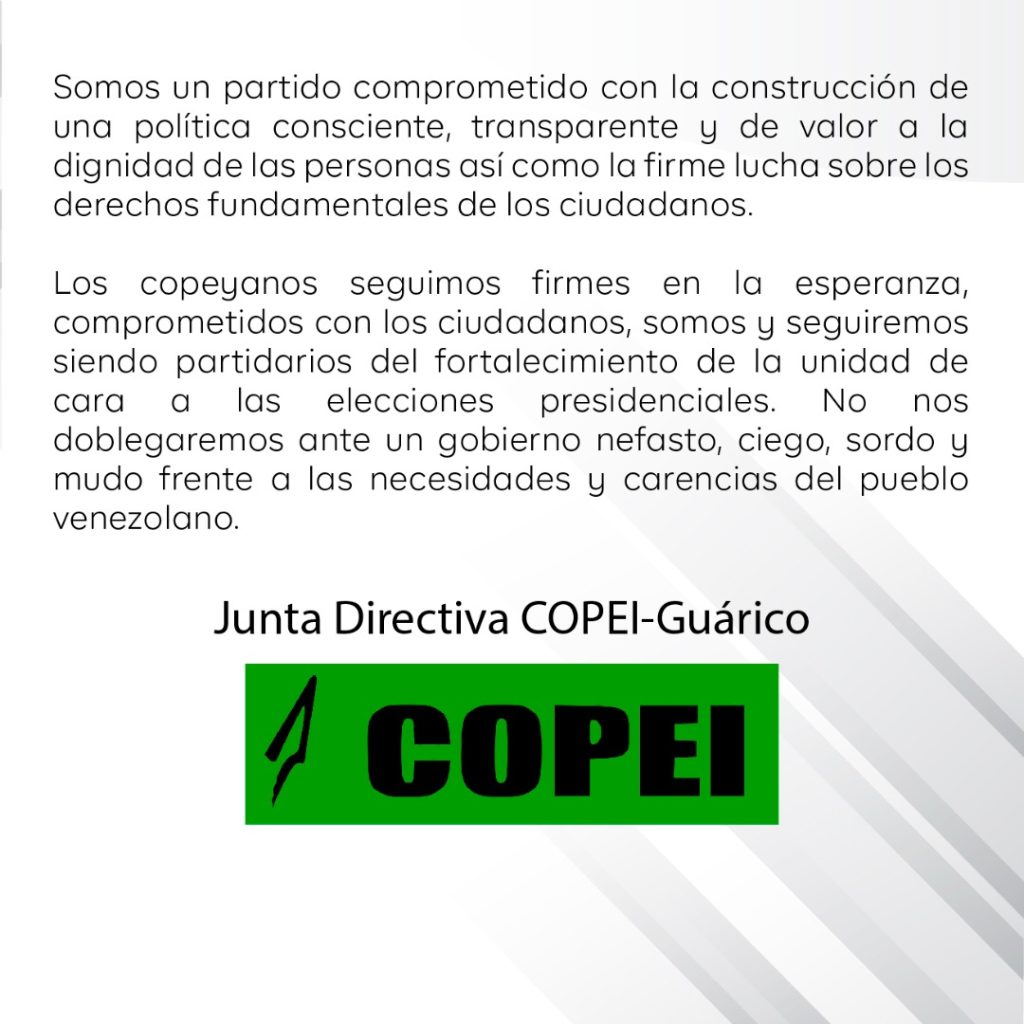 Somos un partido comprometido con la construcción de una política consciente, transparente y de valor a la dignidad de las personas así como la firme lucha sobre los derechos fundamentales de los ciudadanos.

Los copeyanos seguimos firmes en la esperanza, comprometidos con los ciudadanos, somos y seguiremos siendo partidarios del fortalecimiento de la unidad de cara a las elecciones presidenciales. No nos doblegaremos ante un gobierno nefasto, ciego, sordo y mudo frente a las necesidades y carencias del pueblo venezolano.

Junta Directiva COPEI-Guárico

COPEI